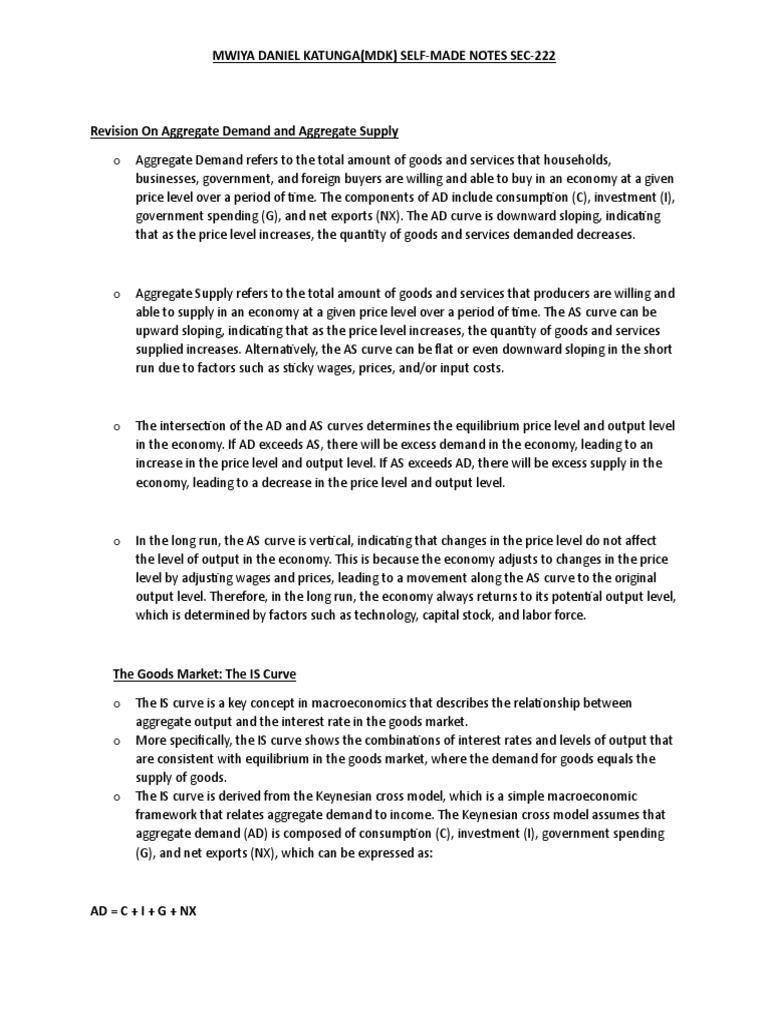 MWIYA DANIEL KATUNGA[MDK] SELF-MADE NOTES SEC-222

Revision On Aggregate Demand and Aggregate Supply

o Aggregate Demand refers to the total amount of goods and services that households, businesses, government, and foreign buyers are willing and able to buy in an economy at a given price level over a period of time. The components of AD include consumption (C), investment (I), government spending (G), and net exports (NX). The AD curve is downward sloping, indicating that as the price level increases, the quantity of goods and services demanded decreases.

o Aggregate Supply refers to the total amount of goods and services that producers are willing and able to supply in an economy at a given price level over a period of time. The AS curve can be upward sloping, indicating that as the price level increases, the quantity of goods and services supplied increases. Alternatively, the AS curve can be flat or even downward sloping in the short run due to factors such as sticky wages, prices, and/or input costs.

o The intersection of the AD and AS curves determines the equilibrium price level and output level in the economy. If AD exceeds AS, there will be excess demand in the economy, leading to an increase in the price level and output level. If AS exceeds AD, there will be excess supply in the economy, leading to a decrease in the price level and output level.

o In the long run, the AS curve is vertical, indicating that changes in the price level do not affect the level of output in the economy. This is because the economy adjusts to changes in the price level by adjusting wages and prices, leading to a movement along the AS curve to the original output level. Therefore, in the long run, the economy always returns to its potential output level, which is determined by factors such as technology, capital stock, and labor force.

The Goods Market: The IS Curve

o The IS curve is a key concept in macroeconomics that describes the relationship between aggregate output and the interest rate in the goods market.
o More specifically, the IS curve shows the combinations of interest rates and levels of output that are consistent with equilibrium in the goods market, where the demand for goods equals the supply of goods.
o The IS curve is derived from the Keynesian cross model, which is a simple macroeconomic framework that relates aggregate demand to income. The Keynesian cross model assumes that aggregate demand (AD) is composed of consumption (C), investment (I), government spending (G), and net exports (NX), which can be expressed as:

AD = C + I + G + NX